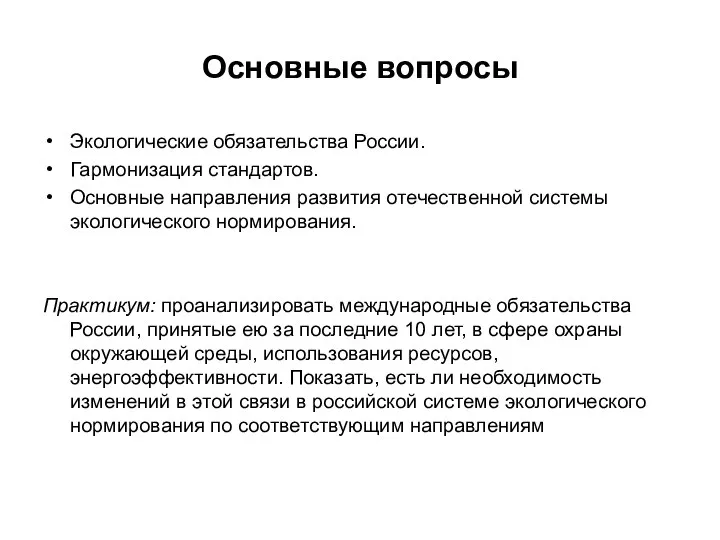 Основные вопросы

• Экологические обязательства России.
• Гармонизация стандартов.
• Основные направления развития отечественной системы экологического нормирования.

Практикум: проанализировать международные обязательства России, принятые ею за последние 10 лет, в сфере охраны окружающей среды, использования ресурсов, энергоэффективности. Показать, есть ли необходимость изменений в этой связи в российской системе экологического нормирования по соответствующим направлениям